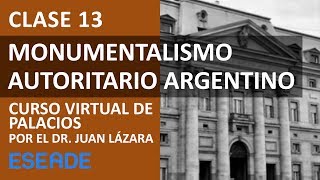 CLASE 13

MONUMENTALISMO AUTORITARIO ARGENTINO

CURSO VIRTUAL DE PALACIOS
POR EL DR. JUAN LÁZARA

ESEADE